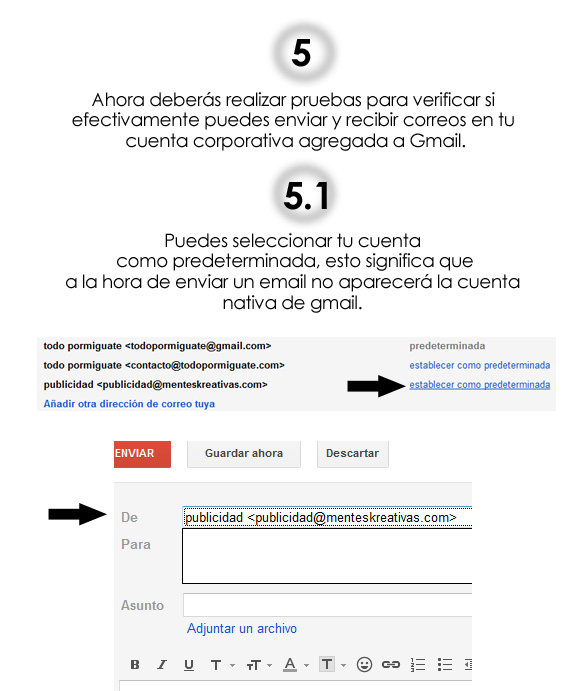 5

Ahora deberás realizar pruebas para verificar si efectivamente puedes enviar y recibir correos en tu cuenta corporativa agregada a Gmail.

5.1

Puedes seleccionar tu cuenta como predeterminada, esto significa que a la hora de enviar un email no aparecerá la cuenta nativa de gmail.

todo pormiguate <todopormiguate@gmail.com> predeterminada
todo pormiguate <contacto@todopormiguate.com> establecer como predeterminada
publicidad <publicidad@menteskreativas.com> establecer como predeterminada
Añadir otra dirección de correo tuya

ENVIAR Guardar ahora Descartar

De publicidad <publicidad@menteskreativas.com>
Para

Asunto
Adjuntar un archivo

B I U T T A T